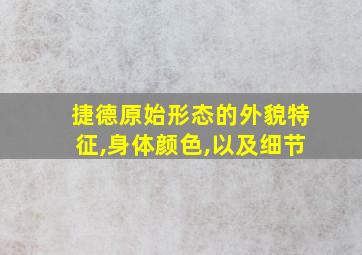 捷德原始形态的外貌特征,身体颜色,以及细节